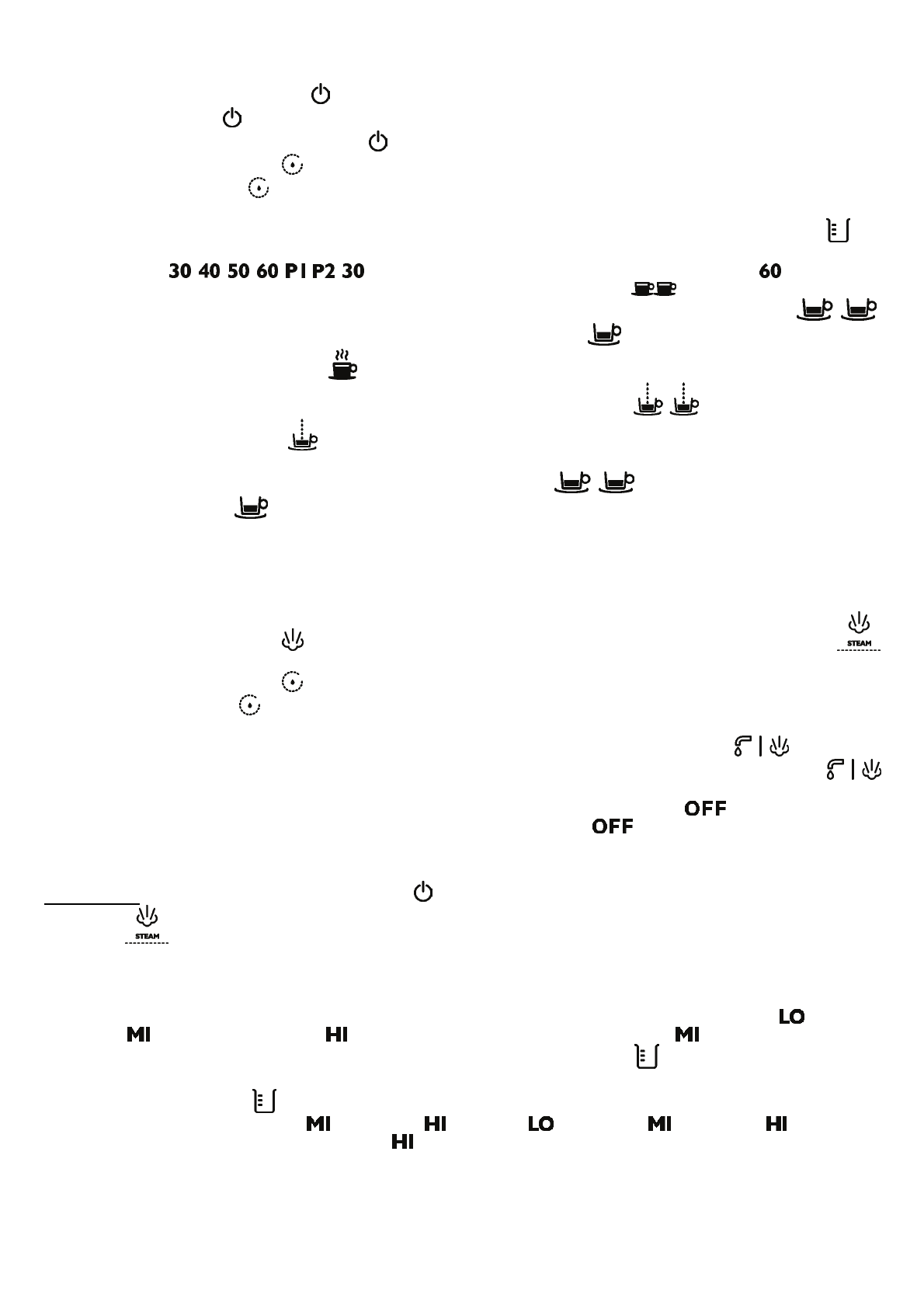 30 40 50 60 P1 P2 30

60

STEAM

OFF

OFF

STEAM

LO

MI

HI

MI

MI

HI

LO

MI

HI

HI